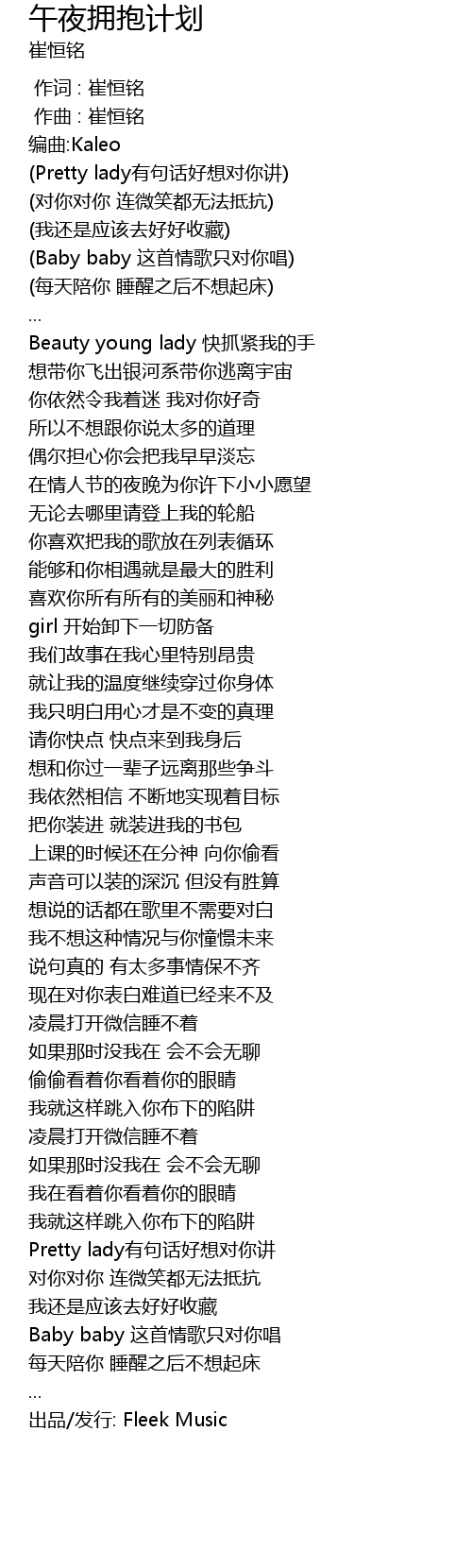 午夜拥抱计划
崔恒铭

作词 : 崔恒铭
作曲 : 崔恒铭
编曲:Kaleo
(Pretty lady有句话好想对你讲)
(对你对你 连微笑都无法抵抗)
(我还是应该去好好收藏)
(Baby baby 这首情歌只对你唱)
(每天陪你 睡醒之后不想起床)
...
Beauty young lady 快抓紧我的手
想带你飞出银河系带你逃离宇宙
你依然令我着迷 我对你好奇
所以不想跟你说太多的道理
偶尔担心你会把我早早淡忘
在情人节的夜晚为你许下小小愿望
无论去哪里请登上我的轮船
你喜欢把我的歌放在列表循环
能够和你相遇就是最大的胜利
喜欢你所有所有的美丽和神秘
girl 开始卸下一切防备
我们故事在我心里特别昂贵
就让我的温度继续穿过你身体
我只明白用心才是不变的真理
请你快点 快点来到我身后
想和你过一辈子远离那些争斗
我依然相信 不断地实现着目标
把你装进 就装进我的书包
上课的时候还在分神 向你偷看
声音可以装的深沉 但没有胜算
想说的话都在歌里不需要对白
我不想这种情况与你憧憬未来
说句真的 有太多事情保不齐
现在对你表白难道已经来不及
凌晨打开微信睡不着
如果那时没我在 会不会无聊
偷偷看着你看着你的眼睛
我就这样跳入你布下的陷阱
凌晨打开微信睡不着
如果那时没我在 会不会无聊
我在看着你看着你的眼睛
我就这样跳入你布下的陷阱
Pretty lady有句话好想对你讲
对你对你 连微笑都无法抵抗
我还是应该去好好收藏
Baby baby 这首情歌只对你唱
每天陪你 睡醒之后不想起床
...
出品/发行: Fleek Music